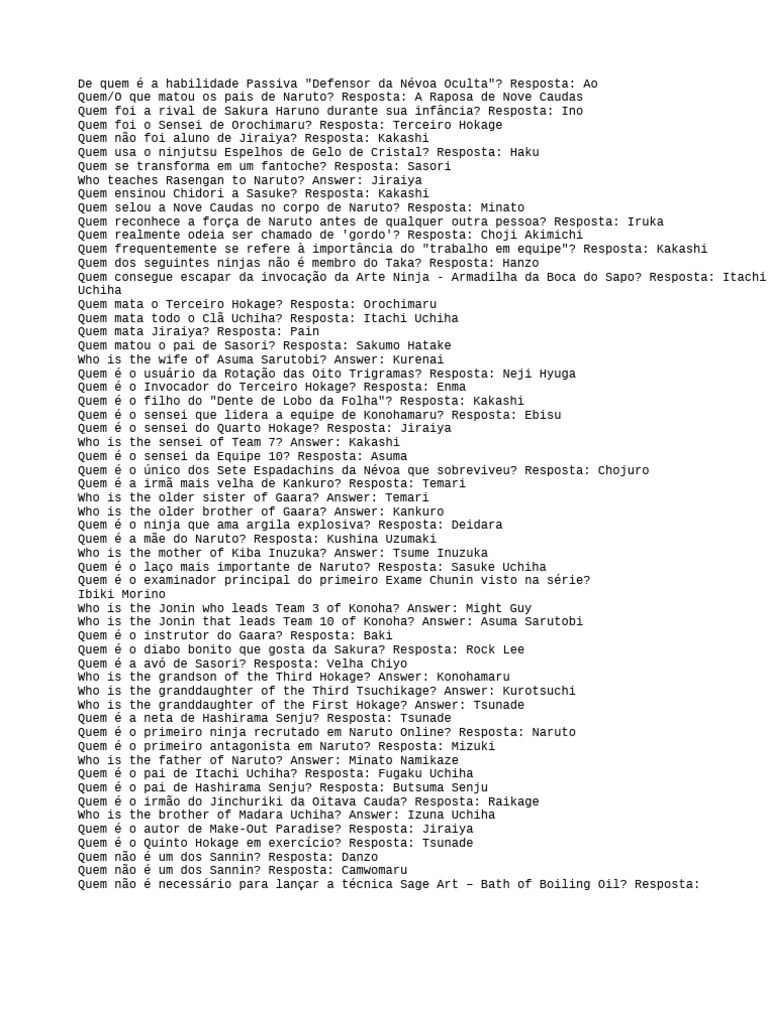 De quem é a habilidade Passiva "Defensor da Névoa Oculta"? Resposta: Ao
Quem/O que matou os pais de Naruto? Resposta: A Raposa de Nove Caudas
Quem foi a rival de Sakura Haruno durante sua infância? Resposta: Ino
Quem foi o Sensei de Orochimaru? Resposta: Terceiro Hokage
Quem não foi aluno de Jiraiya? Resposta: Kakashi
Quem usa o ninjutsu Espelhos de Gelo de Cristal? Resposta: Haku
Quem se transforma em um fantoche? Resposta: Sasori
Who teaches Rasengan to Naruto? Answer: Jiraiya
Quem ensinou Chidori a Sasuke? Resposta: Kakashi
Quem selou a Nove Caudas no corpo de Naruto? Resposta: Minato
Quem reconhece a força de Naruto antes de qualquer outra pessoa? Resposta: Iruka
Quem realmente odeia ser chamado de 'gordo'? Resposta: Choji Akimichi
Quem frequentemente se refere à importância do "trabalho em equipe"? Resposta: Kakashi
Quem dos seguintes ninjas não é membro do Taka? Resposta: Hanzo
Quem consegue escapar da invocação da Arte Ninja - Armadilha da Boca do Sapo? Resposta: Itachi Uchiha
Quem mata o Terceiro Hokage? Resposta: Orochimaru
Quem mata todo o Clã Uchiha? Resposta: Itachi Uchiha
Quem mata Jiraiya? Resposta: Pain
Quem matou o pai de Sasori? Resposta: Sakumo Hatake
Who is the wife of Asuma Sarutobi? Answer: Kurenai
Quem é o usuário da Rotação das Oito Trigramas? Resposta: Neji Hyuga
Quem é o Invocador do Terceiro Hokage? Resposta: Enma
Quem é o filho do "Dente de Lobo da Folha"? Resposta: Kakashi
Quem é o sensei que lidera a equipe de Konohamaru? Resposta: Ebisu
Quem é o sensei do Quarto Hokage? Resposta: Jiraiya
Who is the sensei of Team 7? Answer: Kakashi
Quem é o sensei da Equipe 10? Resposta: Asuma
Quem é o único dos Sete Espadachins da Névoa que sobreviveu? Resposta: Chojuro
Quem é a irmã mais velha de Kankuro? Resposta: Temari
Who is the older sister of Gaara? Answer: Temari
Who is the older brother of Gaara? Answer: Kankuro
Quem é o ninja que ama argila explosiva? Resposta: Deidara
Quem é a mãe do Naruto? Resposta: Kushina Uzumaki
Who is the mother of Kiba Inuzuka? Answer: Tsume Inuzuka
Quem é o laço mais importante de Naruto? Resposta: Sasuke Uchiha
Quem é o examinador principal do primeiro Exame Chunin visto na série? Ibiki Morino
Who is the Jonin who leads Team 3 of Konoha? Answer: Might Guy
Who is the Jonin that leads Team 10 of Konoha? Answer: Asuma Sarutobi
Quem é o instrutor do Gaara? Resposta: Baki
Quem é o diabo bonito que gosta da Sakura? Resposta: Rock Lee
Quem é a avó de Sasori? Resposta: Velha Chiyo
Who is the grandson of the Third Hokage? Answer: Konohamaru
Who is the granddaughter of the Third Tsuchikage? Answer: Kurotsuchi
Who is the granddaughter of the First Hokage? Answer: Tsunade
Quem é a neta de Hashirama Senju? Resposta: Tsunade
Quem é o primeiro ninja recrutado em Naruto Online? Resposta: Naruto
Quem é o primeiro antagonista em Naruto? Resposta: Mizuki
Who is the father of Naruto? Answer: Minato Namikaze
Quem é o pai de Itachi Uchiha? Resposta: Fugaku Uchiha
Quem é o pai de Hashirama Senju? Resposta: Butsuma Senju
Quem é o irmão do Jinchuriki da Oitava Cauda? Resposta: Raikage
Who is the brother of Madara Uchiha? Answer: Izuna Uchiha
Quem é o autor de Make-Out Paradise? Resposta: Jiraiya
Quem é o Quinto Hokage em exercício? Resposta: Tsunade
Quem não é um dos Sannin? Resposta: Danzo
Quem não é um dos Sannin? Resposta: Camwomaru
Quem não é necessário para lançar a técnica Sage Art – Bath of Boiling Oil? Resposta: